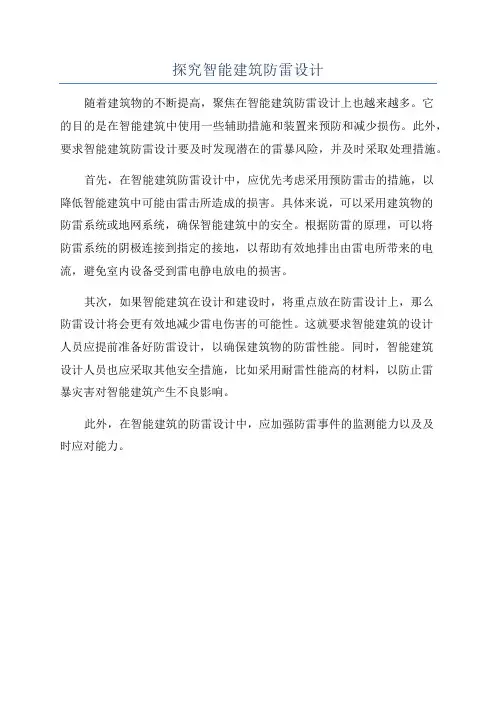 探究智能建筑防雷设计

随着建筑物的不断提高，聚焦在智能建筑防雷设计上也越来越多。它的目的是在智能建筑中使用一些辅助措施和装置来预防和减少损伤。此外，要求智能建筑防雷设计要及时发现潜在的雷暴风险，并及时采取处理措施。

首先，在智能建筑防雷设计中，应优先考虑采用预防雷击的措施，以降低智能建筑中可能由雷击所造成的损害。具体来说，可以采用建筑物的防雷系统或地网系统，确保智能建筑中的安全。根据防雷的原理，可以将防雷系统的阴极连接到指定的接地，以帮助有效地排出由雷电所带来的电流，避免室内设备受到雷电静电放电的损害。

其次，如果智能建筑在设计和建设时，将重点放在防雷设计上，那么防雷设计将会更有效地减少雷电伤害的可能性。这就要求智能建筑的设计人员应提前准备好防雷设计，以确保建筑物的防雷性能。同时，智能建筑设计人员也应采取其他安全措施，比如采用耐雷性能高的材料，以防止雷暴灾害对智能建筑产生不良影响。

此外，在智能建筑的防雷设计中，应加强防雷事件的监测能力以及及时应对能力。